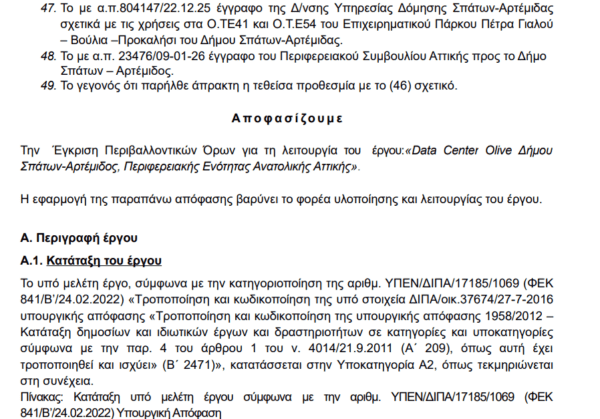 47. Το με α.π.804147/22.12.25 έγγραφο της Δ/νσης Υπηρεσίας Δόμησης Σπάτων-Αρτέμιδας σχετικά με τις χρήσεις στα Ο.ΤΕ41 και Ο.Τ.Ε54 του Επιχειρηματικού Πάρκου Πέτρα Γιαλού – Βούλια –Προκαλήσι του Δήμου Σπάτων-Αρτέμιδας.
48. Το με α.π. 23476/09-01-26 έγγραφο του Περιφερειακού Συμβουλίου Αττικής προς το Δήμο Σπάτων – Αρτέμιδος.
49. Το γεγονός ότι παρήλθε άπρακτη η τεθείσα προθεσμία με το (46) σχετικό.

Αποφασίζουμε

Την Έγκριση Περιβαλλοντικών Όρων για τη λειτουργία του έργου:«Data Center Olive Δήμου Σπάτων-Αρτέμιδος, Περιφερειακής Ενότητας Ανατολικής Αττικής».

Η εφαρμογή της παραπάνω απόφασης βαρύνει το φορέα υλοποίησης και λειτουργίας του έργου.

Α. Περιγραφή έργου

Α.1. Κατάταξη του έργου

Το υπό μελέτη έργο, σύμφωνα με την κατηγοριοποίηση της αριθμ. ΥΠΕΝ/ΔΙΠΑ/17185/1069 (ΦΕΚ 841/Β'/24.02.2022) «Τροποποίηση και κωδικοποίηση της υπό στοιχεία ΔΙΠΑ/οικ.37674/27-7-2016 υπουργικής απόφασης «Τροποποίηση και κωδικοποίηση της υπουργικής απόφασης 1958/2012 – Κατάταξη δημοσίων και ιδιωτικών έργων και δραστηριοτήτων σε κατηγορίες και υποκατηγορίες σύμφωνα με την παρ. 4 του άρθρου 1 του ν. 4014/21.9.2011 (Α΄ 209), όπως αυτή έχει τροποποιηθεί και ισχύει» (Β΄ 2471)», κατατάσσεται στην Υποκατηγορία Α2, όπως τεκμηριώνεται στη συνέχεια.
Πίνακας: Κατάταξη υπό μελέτη έργου σύμφωνα με την αριθμ. ΥΠΕΝ/ΔΙΠΑ/17185/1069 (ΦΕΚ 841/Β'/24.02.2022) Υπουργική Απόφαση